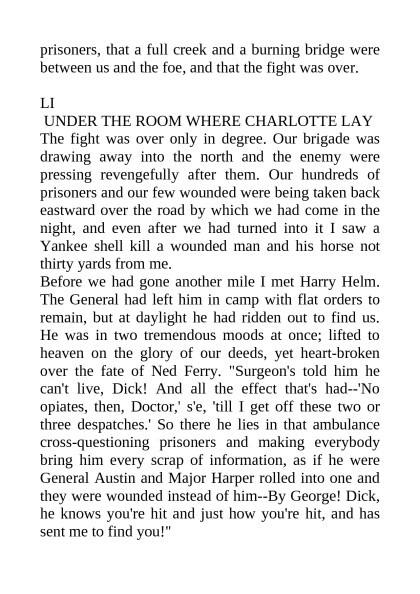 prisoners, that a full creek and a burning bridge were between us and the foe, and that the fight was over.

LI

UNDER THE ROOM WHERE CHARLOTTE LAY

The fight was over only in degree. Our brigade was drawing away into the north and the enemy were pressing revengefully after them. Our hundreds of prisoners and our few wounded were being taken back eastward over the road by which we had come in the night, and even after we had turned into it I saw a Yankee shell kill a wounded man and his horse not thirty yards from me.

Before we had gone another mile I met Harry Helm. The General had left him in camp with flat orders to remain, but at daylight he had ridden out to find us. He was in two tremendous moods at once; lifted to heaven on the glory of our deeds, yet heart-broken over the fate of Ned Ferry. "Surgeon's told him he can't live, Dick! And all the effect that's had--'No opiates, then, Doctor,' s'e, 'till I get off these two or three despatches.' So there he lies in that ambulance cross-questioning prisoners and making everybody bring him every scrap of information, as if he were General Austin and Major Harper rolled into one and they were wounded instead of him--By George! Dick, he knows you're hit and just how you're hit, and has sent me to find you!"